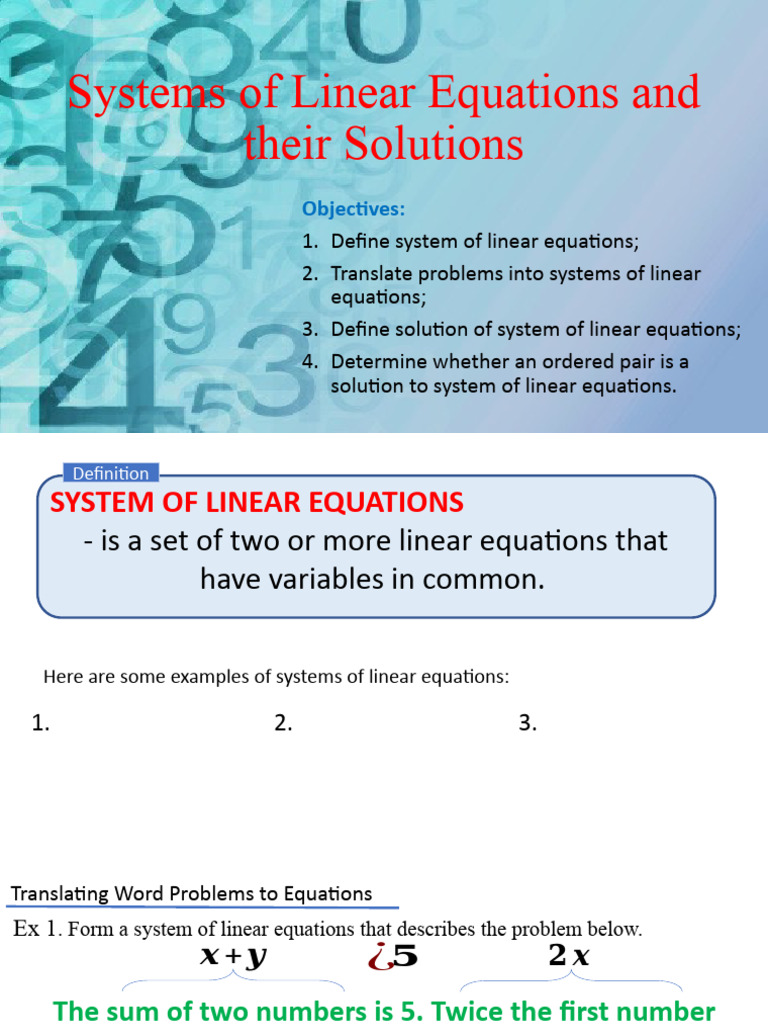 Systems of Linear Equations and their Solutions

Objectives:
1. Define system of linear equations;
2. Translate problems into systems of linear equations;
3. Define solution of system of linear equations;
4. Determine whether an ordered pair is a solution to system of linear equations.

Definition
SYSTEM OF LINEAR EQUATIONS
- is a set of two or more linear equations that have variables in common.

Here are some examples of systems of linear equations:

1.
2.
3.

Translating Word Problems to Equations
Ex 1. Form a system of linear equations that describes the problem below.
$x+y$ ¿5 $2x$
The sum of two numbers is 5. Twice the first number